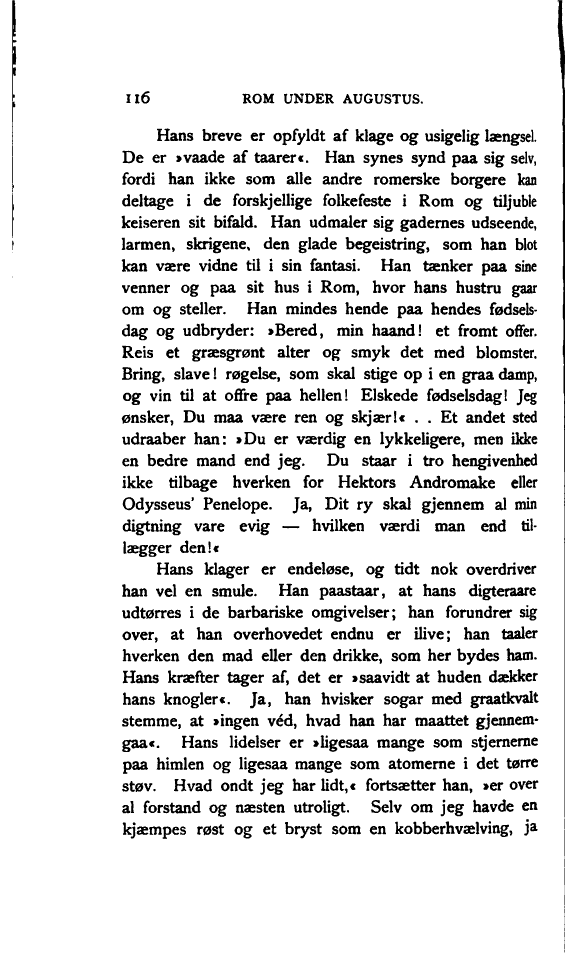 116 ROM UNDER AUGUSTUS.

Hans breve er opfyldt af klage og usigelig længsel. De er »vaade af taarer«. Han synes synd paa sig selv, fordi han ikke som alle andre romerske borgere kan deltage i de forskjellige folkefeste i Rom og tiljuble keiseren sit bifald. Han udmaler sig gadernes udseende, larmen, skrigene, den glade begeistring, som han blot kan være vidne til i sin fantasi. Han tænker paa sine venner og paa sit hus i Rom, hvor hans hustru gaar om og steller. Han mindes hende paa hendes fødselsdag og udbryder: »Bered, min haand! et fromt offer. Reis et græsgrønt alter og smyk det med blomster. Bring, slave! røgelse, som skal stige op i en graa damp, og vin til at offre paa hellen! Elskede fødselsdag! Jeg ønsker, Du maa være ren og skjær!« . . Et andet sted udraaber han: »Du er værdig en lykkeligere, men ikke en bedre mand end jeg. Du staar i tro hengivenhed ikke tilbage hverken for Hektors Andromake eller Odysseus' Penelope. Ja, Dit ry skal gjennem al min digtning vare evig — hvilken værdi man end tillægger den!«

Hans klager er endeløse, og tidt nok overdriver han vel en smule. Han paastaar, at hans digteraare udtørres i de barbariske omgivelser; han forundrer sig over, at han overhovedet endnu er ilive; han taaler hverken den mad eller den drikke, som her bydes ham. Hans kræfter tager af, det er »saavidt at huden dækker hans knogler«. Ja, han hvisker sogar med graatkvalt stemme, at »ingen véd, hvad han har maattet gjennemgaa«. Hans lidelser er »ligesaa mange som stjernerne paa himlen og ligesaa mange som atomerne i det tørre støv. Hvad ondt jeg har lidt,« fortsætter han, »er over al forstand og næsten utroligt. Selv om jeg havde en kjæmpes røst og et bryst som en kobberhvælving, ja